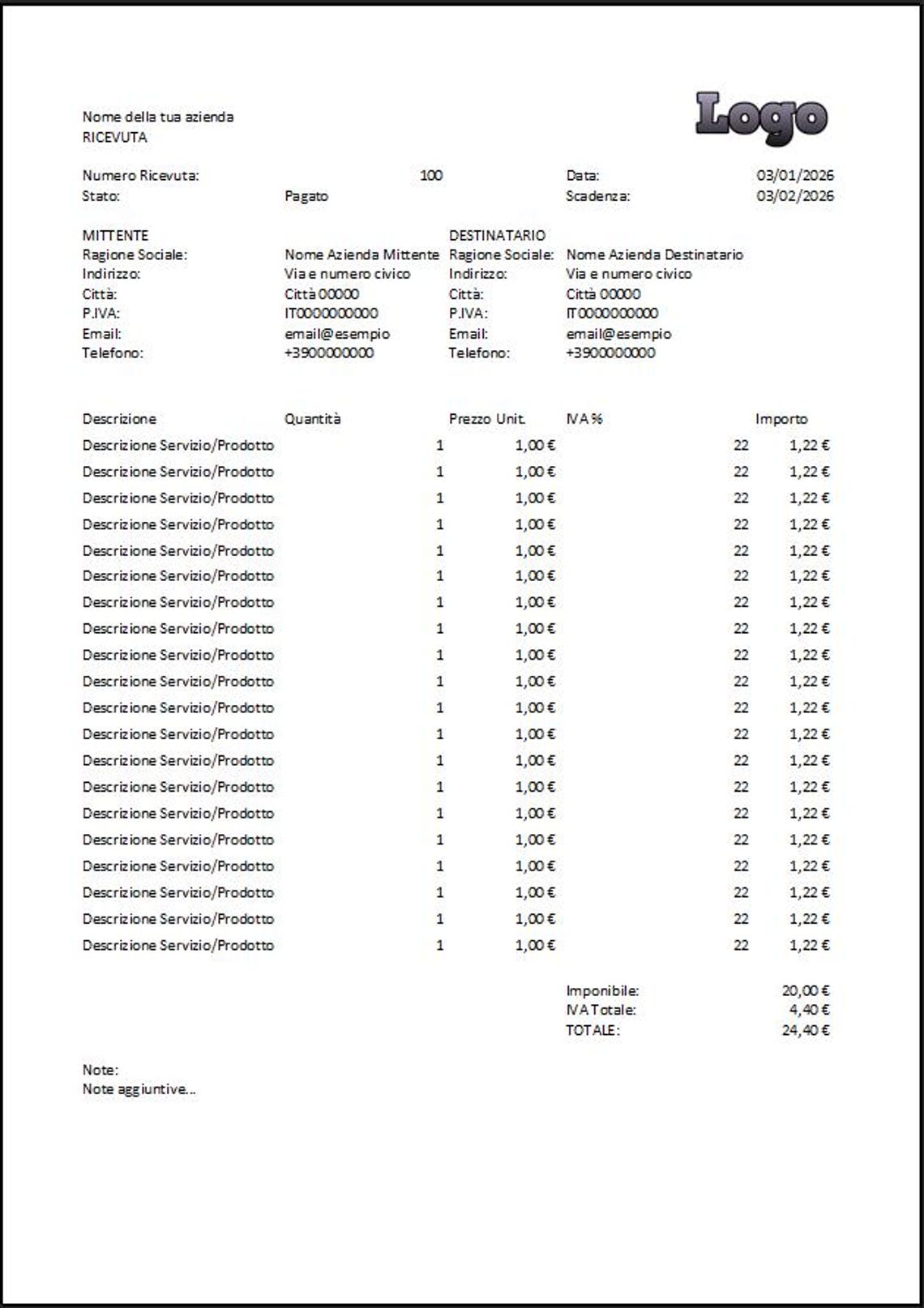 Nome della tua azienda
RICEVUTA

Logo

Numero Ricevuta: 100
Stato: Pagato
Data: 03/01/2026
Scadenza: 03/02/2026

MITTENTE
Ragione Sociale: Nome Azienda Mittente
Indirizzo: Via e numero civico
Città: Città 00000
P.IVA: IT0000000000
Email: email@esempio
Telefono: +3900000000

DESTINATARIO
Ragione Sociale: Nome Azienda Destinatario
Indirizzo: Via e numero civico
Città: Città 00000
P.IVA: IT0000000000
Email: email@esempio
Telefono: +3900000000

| Descrizione | Quantità | Prezzo Unit. | IVA % | Importo |
|---|---|---|---|---|
| Descrizione Servizio/Prodotto | 1 | 1,00 € | 22 | 1,22 € |
| Descrizione Servizio/Prodotto | 1 | 1,00 € | 22 | 1,22 € |
| Descrizione Servizio/Prodotto | 1 | 1,00 € | 22 | 1,22 € |
| Descrizione Servizio/Prodotto | 1 | 1,00 € | 22 | 1,22 € |
| Descrizione Servizio/Prodotto | 1 | 1,00 € | 22 | 1,22 € |
| Descrizione Servizio/Prodotto | 1 | 1,00 € | 22 | 1,22 € |
| Descrizione Servizio/Prodotto | 1 | 1,00 € | 22 | 1,22 € |
| Descrizione Servizio/Prodotto | 1 | 1,00 € | 22 | 1,22 € |
| Descrizione Servizio/Prodotto | 1 | 1,00 € | 22 | 1,22 € |
| Descrizione Servizio/Prodotto | 1 | 1,00 € | 22 | 1,22 € |
| Descrizione Servizio/Prodotto | 1 | 1,00 € | 22 | 1,22 € |
| Descrizione Servizio/Prodotto | 1 | 1,00 € | 22 | 1,22 € |
| Descrizione Servizio/Prodotto | 1 | 1,00 € | 22 | 1,22 € |
| Descrizione Servizio/Prodotto | 1 | 1,00 € | 22 | 1,22 € |
| Descrizione Servizio/Prodotto | 1 | 1,00 € | 22 | 1,22 € |
| Descrizione Servizio/Prodotto | 1 | 1,00 € | 22 | 1,22 € |
| Descrizione Servizio/Prodotto | 1 | 1,00 € | 22 | 1,22 € |
| Descrizione Servizio/Prodotto | 1 | 1,00 € | 22 | 1,22 € |
| Descrizione Servizio/Prodotto | 1 | 1,00 € | 22 | 1,22 € |
| Descrizione Servizio/Prodotto | 1 | 1,00 € | 22 | 1,22 € |

Imponibile: 20,00 €
IVA Totale: 4,40 €
TOTALE: 24,40 €

Note:
Note aggiuntive...